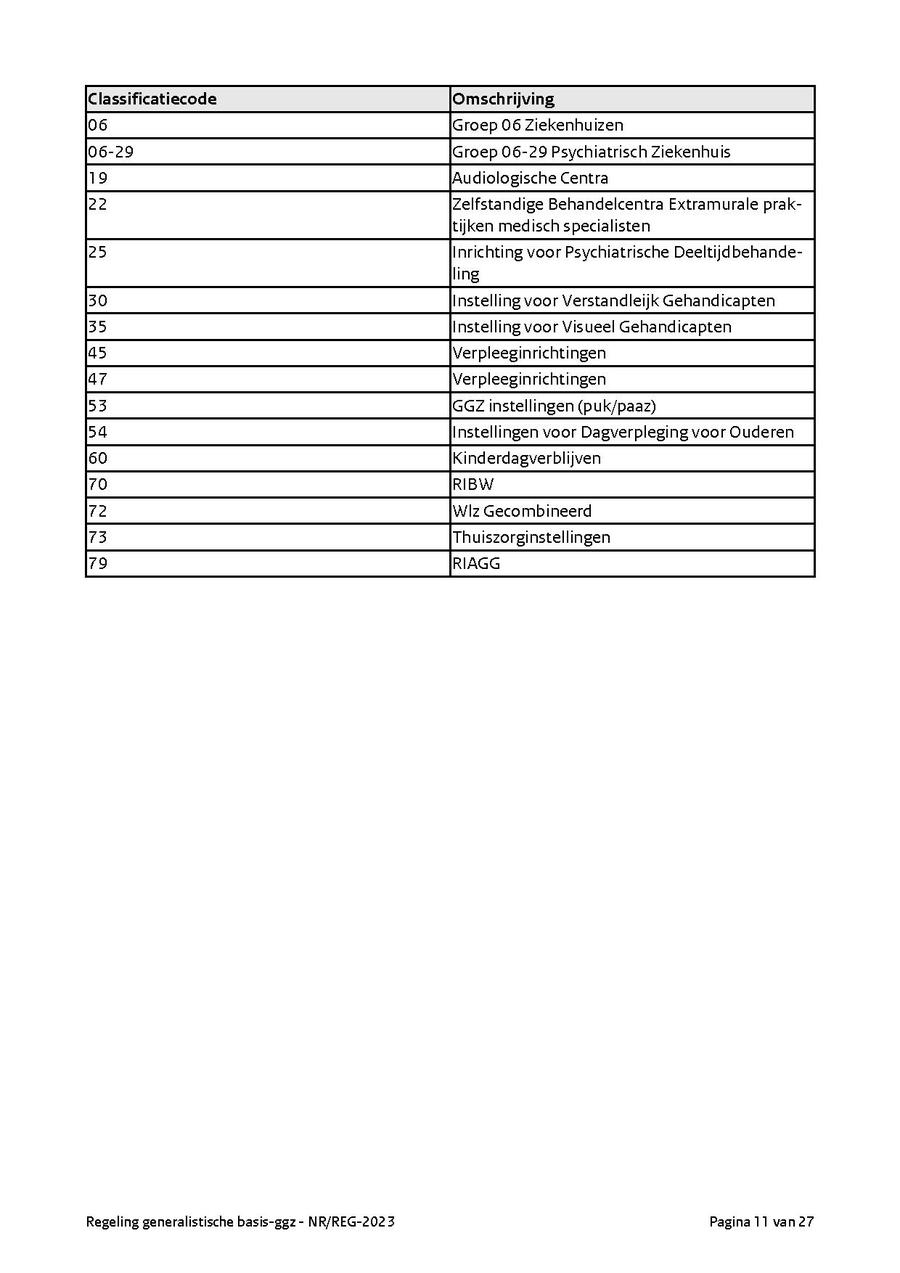 | Classificatiecode | Omschrijving |
|---|---|
| 06 | Groep 06 Ziekenhuizen |
| 06-29 | Groep 06-29 Psychiatrisch Ziekenhuis |
| 19 | Audiologische Centra |
| 22 | Zelfstandige Behandelcentra Extramurale praktijken medisch specialisten |
| 25 | Inrichting voor Psychiatrische Deeltijdbehandeling |
| 30 | Instelling voor Verstandleijk Gehandicapten |
| 35 | Instelling voor Visueel Gehandicapten |
| 45 | Verpleeginrichtingen |
| 47 | Verpleeginrichtingen |
| 53 | GGZ instellingen (puk/paaz) |
| 54 | Instellingen voor Dagverpleging voor Ouderen |
| 60 | Kinderdagverblijven |
| 70 | RIBW |
| 72 | Wlz Gecombineerd |
| 73 | Thuiszorginstellingen |
| 79 | RIAGG |

Regeling generalistische basis-ggz - NR/REG-2023

Pagina 11 van 27